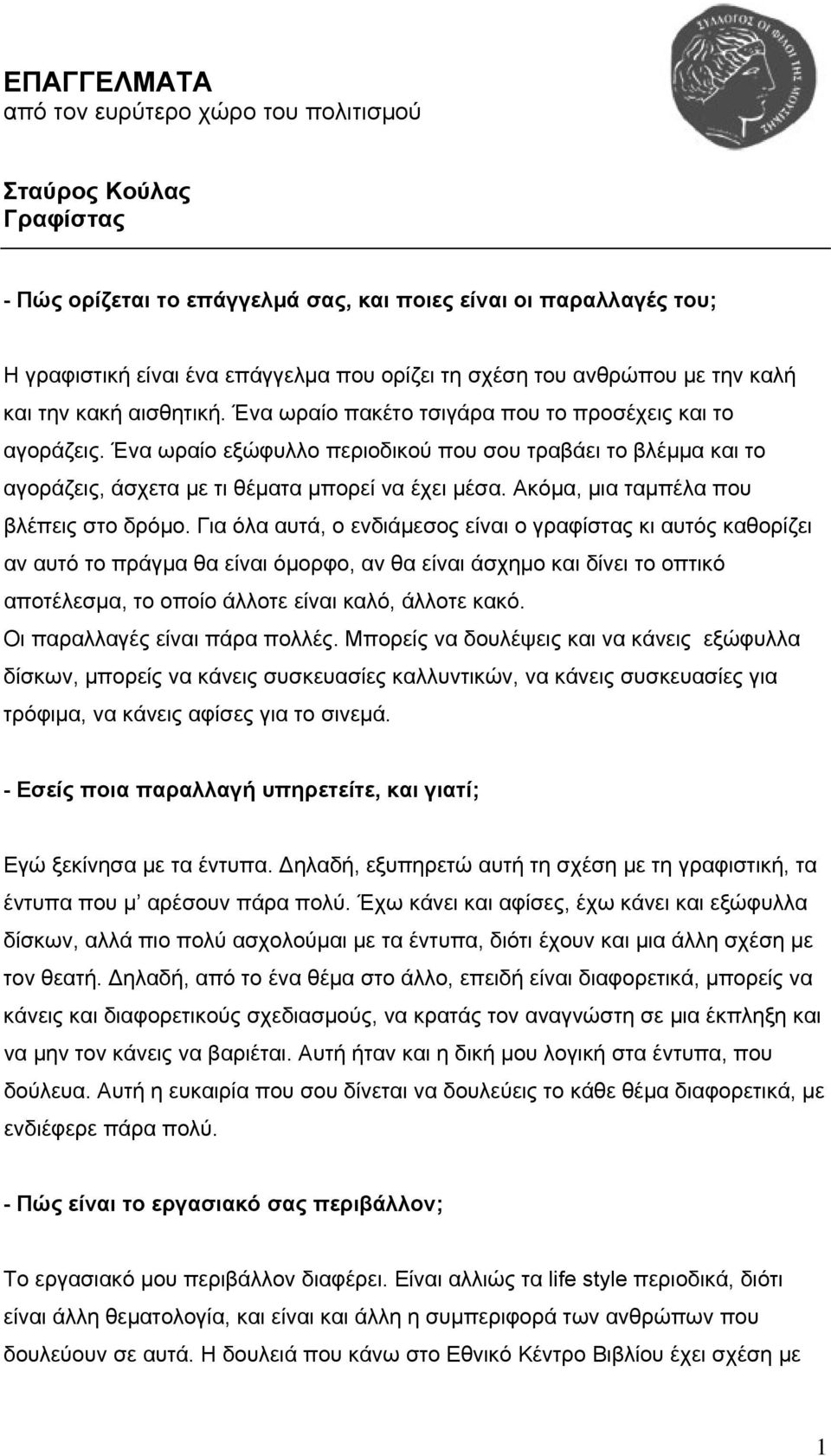 ΣΥΛΛΟΓΟΣ ΟΙ ΦΙΛΟΙ ΤΗΣ ΜΟΥΣΙΚΗΣ

ΕΠΑΓΓΕΛΜΑΤΑ
από τον ευρύτερο χώρο του πολιτισμού

Σταύρος Κούλας
Γραφίστας

- Πώς ορίζεται το επάγγελμά σας, και ποιες είναι οι παραλλαγές του;

Η γραφιστική είναι ένα επάγγελμα που ορίζει τη σχέση του ανθρώπου με την καλή και την κακή αισθητική. Ένα ωραίο πακέτο τσιγάρα που το προσέχεις και το αγοράζεις. Ένα ωραίο εξώφυλλο περιοδικού που σου τραβάει το βλέμμα και το αγοράζεις, άσχετα με τι θέματα μπορεί να έχει μέσα. Ακόμα, μια ταμπέλα που βλέπεις στο δρόμο. Για όλα αυτά, ο ενδιάμεσος είναι ο γραφίστας κι αυτός καθορίζει αν αυτό το πράγμα θα είναι όμορφο, αν θα είναι άσχημο και δίνει το οπτικό αποτέλεσμα, το οποίο άλλοτε είναι καλό, άλλοτε κακό.
Οι παραλλαγές είναι πάρα πολλές. Μπορείς να δουλέψεις και να κάνεις εξώφυλλα δίσκων, μπορείς να κάνεις συσκευασίες καλλυντικών, να κάνεις συσκευασίες για τρόφιμα, να κάνεις αφίσες για το σινεμά.

- Εσείς ποια παραλλαγή υπηρετείτε, και γιατί;

Εγώ ξεκίνησα με τα έντυπα. Δηλαδή, εξυπηρετώ αυτή τη σχέση με τη γραφιστική, τα έντυπα που μ' αρέσουν πάρα πολύ. Έχω κάνει και αφίσες, έχω κάνει και εξώφυλλα δίσκων, αλλά πιο πολύ ασχολούμαι με τα έντυπα, διότι έχουν και μια άλλη σχέση με τον θεατή. Δηλαδή, από το ένα θέμα στο άλλο, επειδή είναι διαφορετικά, μπορείς να κάνεις και διαφορετικούς σχεδιασμούς, να κρατάς τον αναγνώστη σε μια έκπληξη και να μην τον κάνεις να βαριέται. Αυτή ήταν και η δική μου λογική στα έντυπα, που δούλευα. Αυτή η ευκαιρία που σου δίνεται να δουλεύεις το κάθε θέμα διαφορετικά, με ενδιέφερε πάρα πολύ.

- Πώς είναι το εργασιακό σας περιβάλλον;

Το εργασιακό μου περιβάλλον διαφέρει. Είναι αλλιώς τα life style περιοδικά, διότι είναι άλλη θεματολογία, και είναι και άλλη η συμπεριφορά των ανθρώπων που δουλεύουν σε αυτά. Η δουλειά που κάνω στο Εθνικό Κέντρο Βιβλίου έχει σχέση με

1